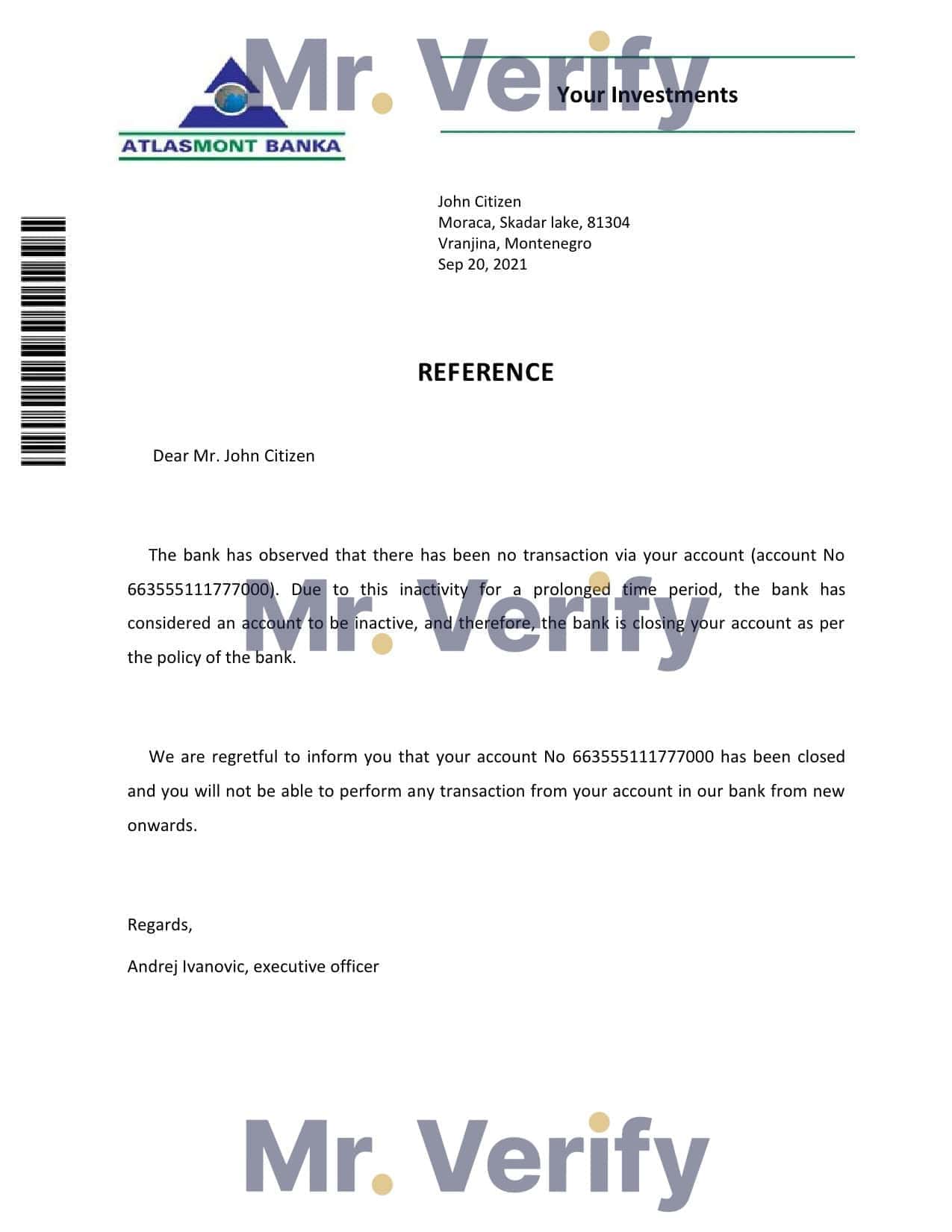 ATLASMONT BANKA

Your Investments

John Citizen
Moraca, Skadar lake, 81304
Vranjina, Montenegro
Sep 20, 2021

REFERENCE

Dear Mr. John Citizen

The bank has observed that there has been no transaction via your account (account No 663555111777000). Due to this inactivity for a prolonged time period, the bank has considered an account to be inactive, and therefore, the bank is closing your account as per the policy of the bank.

We are regretful to inform you that your account No 663555111777000 has been closed and you will not be able to perform any transaction from your account in our bank from new onwards.

Regards,

Andrej Ivanovic, executive officer

Mr. Verify